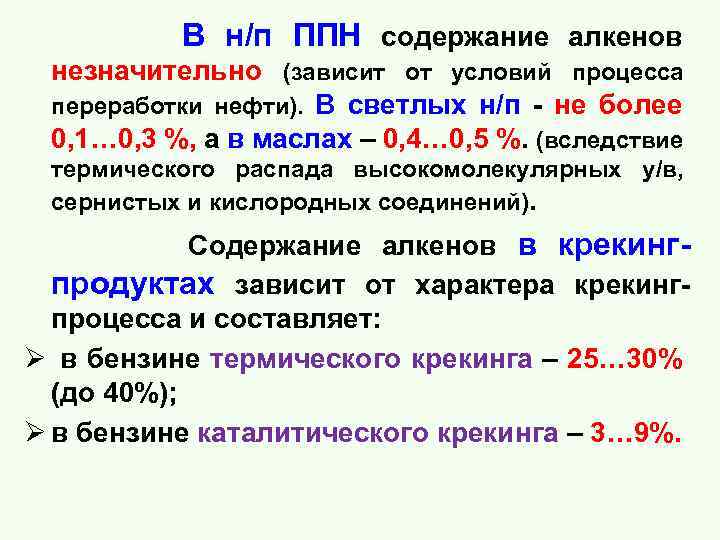 В н/п ППН содержание алкенов незначительно (зависит от условий процесса переработки нефти). В светлых н/п - не более 0,1…0,3 %, а в маслах – 0,4…0,5 %. (вследствие термического распада высокомолекулярных у/в, сернистых и кислородных соединений).

Содержание алкенов в крекинг-продуктах зависит от характера крекинг-процесса и составляет:

➢ в бензине термического крекинга – 25…30% (до 40%);

➢ в бензине каталитического крекинга – 3…9%.